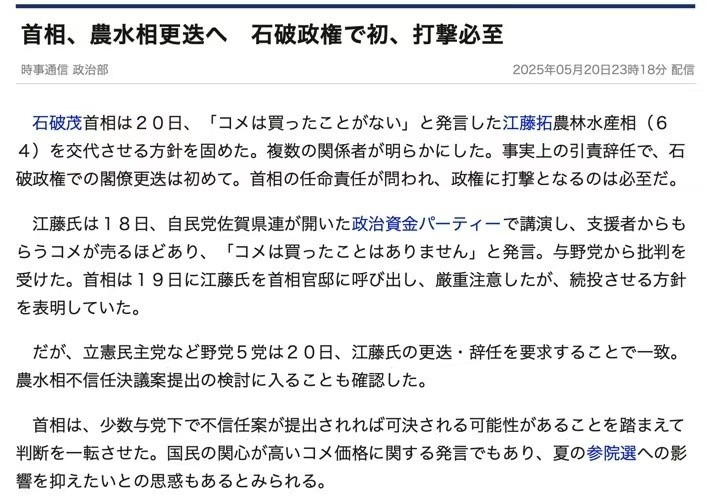 首相、農水相更迭へ　石破政権で初、打撃必至

時事通信 政治部

2025年05月20日23時18分 配信

石破茂首相は２０日、「コメは買ったことがない」と発言した江藤拓農林水産相（６４）を交代させる方針を固めた。複数の関係者が明らかにした。事実上の引責辞任で、石破政権での閣僚更迭は初めて。首相の任命責任が問われ、政権に打撃となるのは必至だ。

江藤氏は１８日、自民党佐賀県連が開いた政治資金パーティーで講演し、支援者からもらうコメが売るほどあり、「コメは買ったことはありません」と発言。与野党から批判を受けた。首相は１９日に江藤氏を首相官邸に呼び出し、厳重注意したが、続投させる方針を表明していた。

だが、立憲民主党など野党５党は２０日、江藤氏の更迭・辞任を要求することで一致。農水相不信任決議案提出の検討に入ることも確認した。

首相は、少数与党下で不信任案が提出されれば可決される可能性があることを踏まえて判断を一転させた。国民の関心が高いコメ価格に関する発言でもあり、夏の参院選への影響を抑えたいとの思惑もあるとみられる。